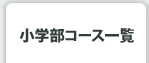 小学部コース一覧